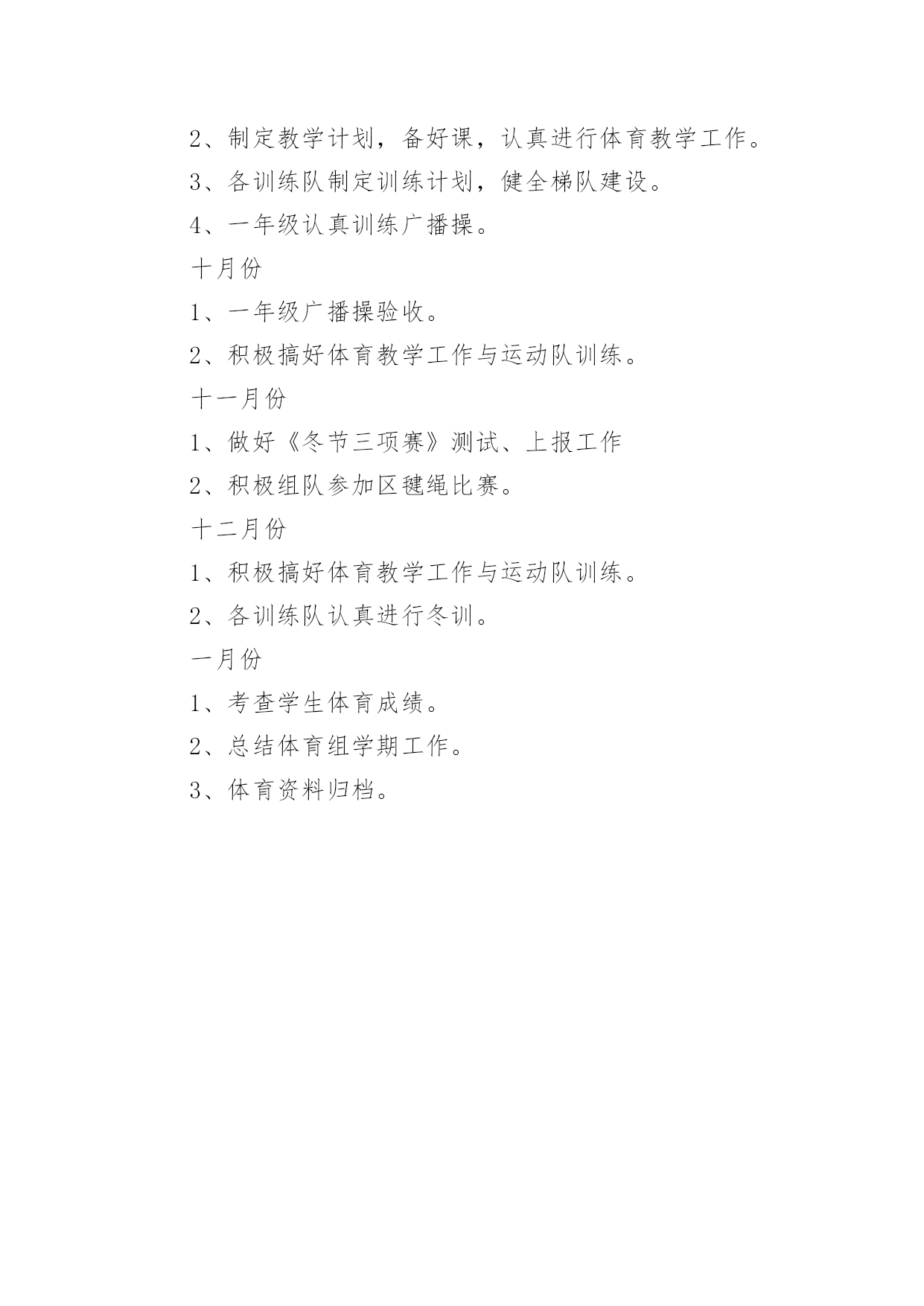 2、制定教学计划，备好课，认真进行体育教学工作。

3、各训练队制定训练计划，健全梯队建设。

4、一年级认真训练广播操。

十月份

1、一年级广播操验收。

2、积极搞好体育教学工作与运动队训练。

十一月份

1、做好《冬节三项赛》测试、上报工作

2、积极组队参加区毽绳比赛。

十二月份

1、积极搞好体育教学工作与运动队训练。

2、各训练队认真进行冬训。

一月份

1、考查学生体育成绩。

2、总结体育组学期工作。

3、体育资料归档。